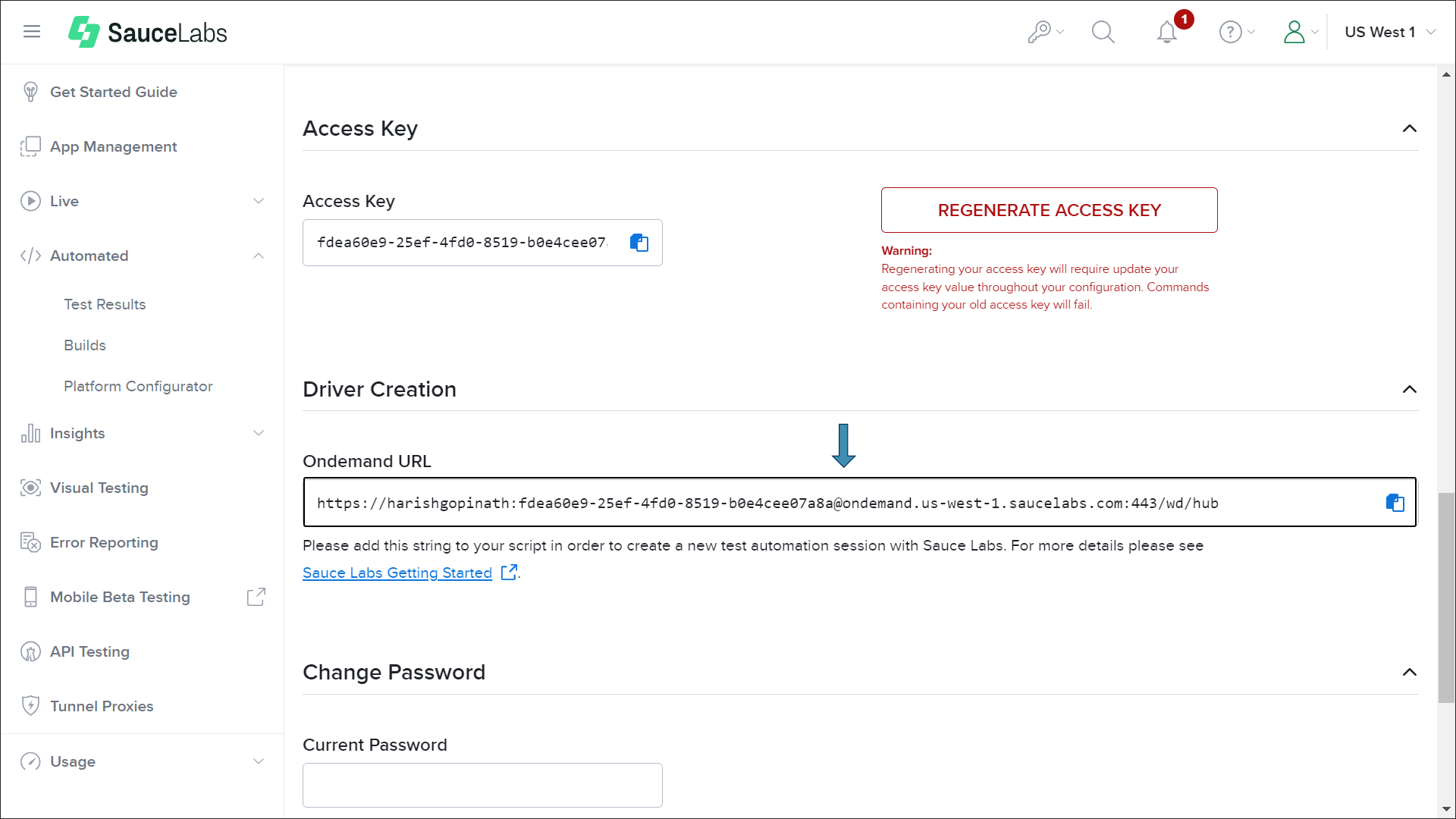 SauceLabs

1

US West 1

Get Started Guide

App Management

Live

Automated

Test Results

Builds

Platform Configurator

Insights

Visual Testing

Error Reporting

Mobile Beta Testing

API Testing

Tunnel Proxies

Usage

Access Key

Access Key

fdea60e9-25ef-4fd0-8519-b0e4cee07

REGENERATE ACCESS KEY

Warning:
Regenerating your access key will require update your access key value throughout your configuration. Commands containing your old access key will fail.

Driver Creation

Ondemand URL

https://harishgopinath:fdea60e9-25ef-4fd0-8519-b0e4cee07a8a@ondemand.us-west-1.saucelabs.com:443/wd/hub

Please add this string to your script in order to create a new test automation session with Sauce Labs. For more details please see Sauce Labs Getting Started.

Change Password

Current Password